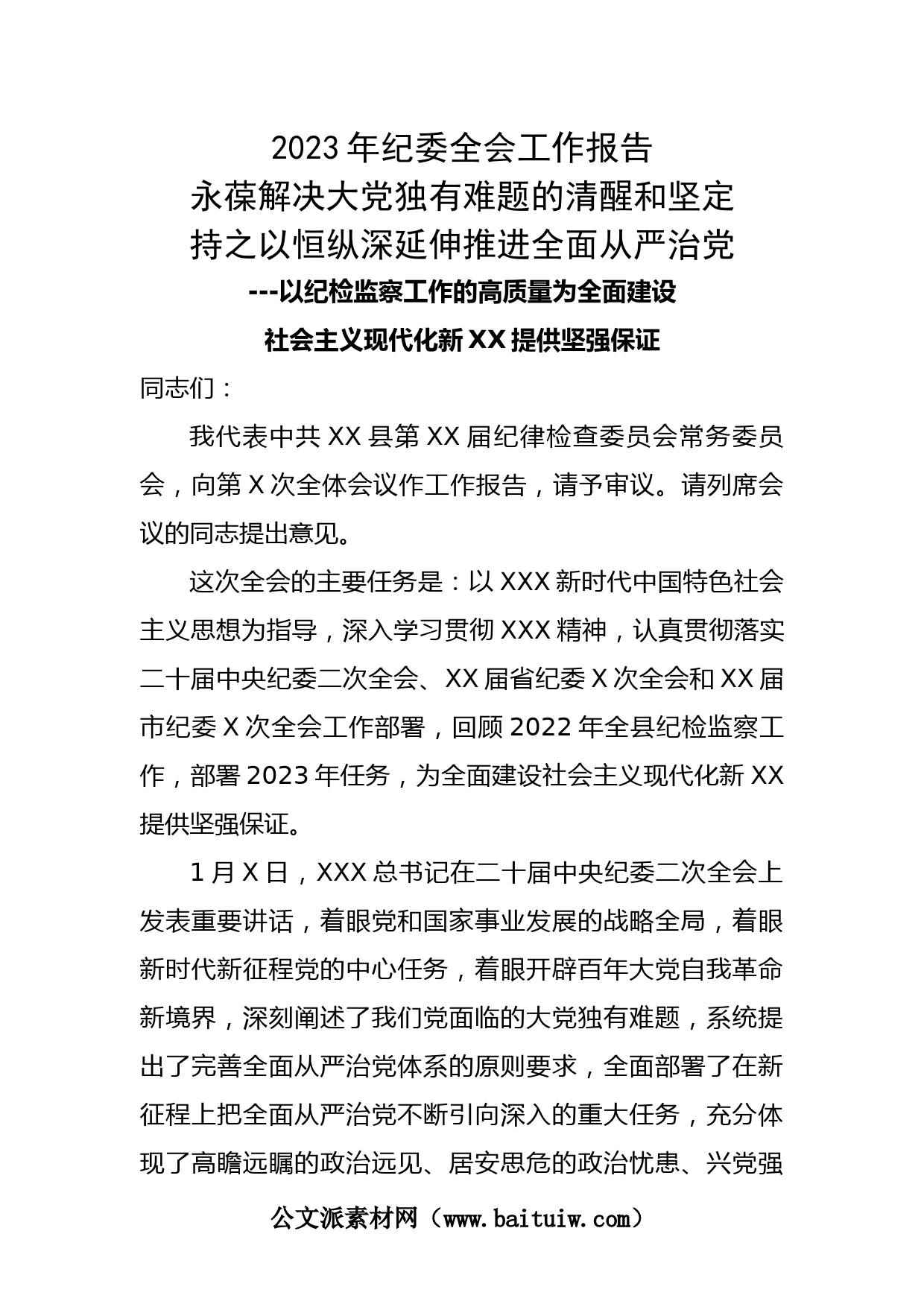 2023 年纪委全会工作报告
永葆解决大党独有难题的清醒和坚定
持之以恒纵深延伸推进全面从严治党
---以纪检监察工作的高质量为全面建设
社会主义现代化新 XX 提供坚强保证

同志们：

我代表中共 XX 县第 XX 届纪律检查委员会常务委员会，向第 X 次全体会议作工作报告，请予审议。请列席会议的同志提出意见。

这次全会的主要任务是：以 XXX 新时代中国特色社会主义思想为指导，深入学习贯彻 XXX 精神，认真贯彻落实二十届中央纪委二次全会、XX 届省纪委 X 次全会和 XX 届市纪委 X 次全会工作部署，回顾 2022 年全县纪检监察工作，部署 2023 年任务，为全面建设社会主义现代化新 XX 提供坚强保证。

1 月 X 日，XXX 总书记在二十届中央纪委二次全会上发表重要讲话，着眼党和国家事业发展的战略全局，着眼新时代新征程党的中心任务，着眼开辟百年大党自我革命新境界，深刻阐述了我们党面临的大党独有难题，系统提出了完善全面从严治党体系的原则要求，全面部署了在新征程上把全面从严治党不断引向深入的重大任务，充分体现了高瞻远瞩的政治远见、居安思危的政治忧患、兴党强

公文派素材网（www.baituiw.com）